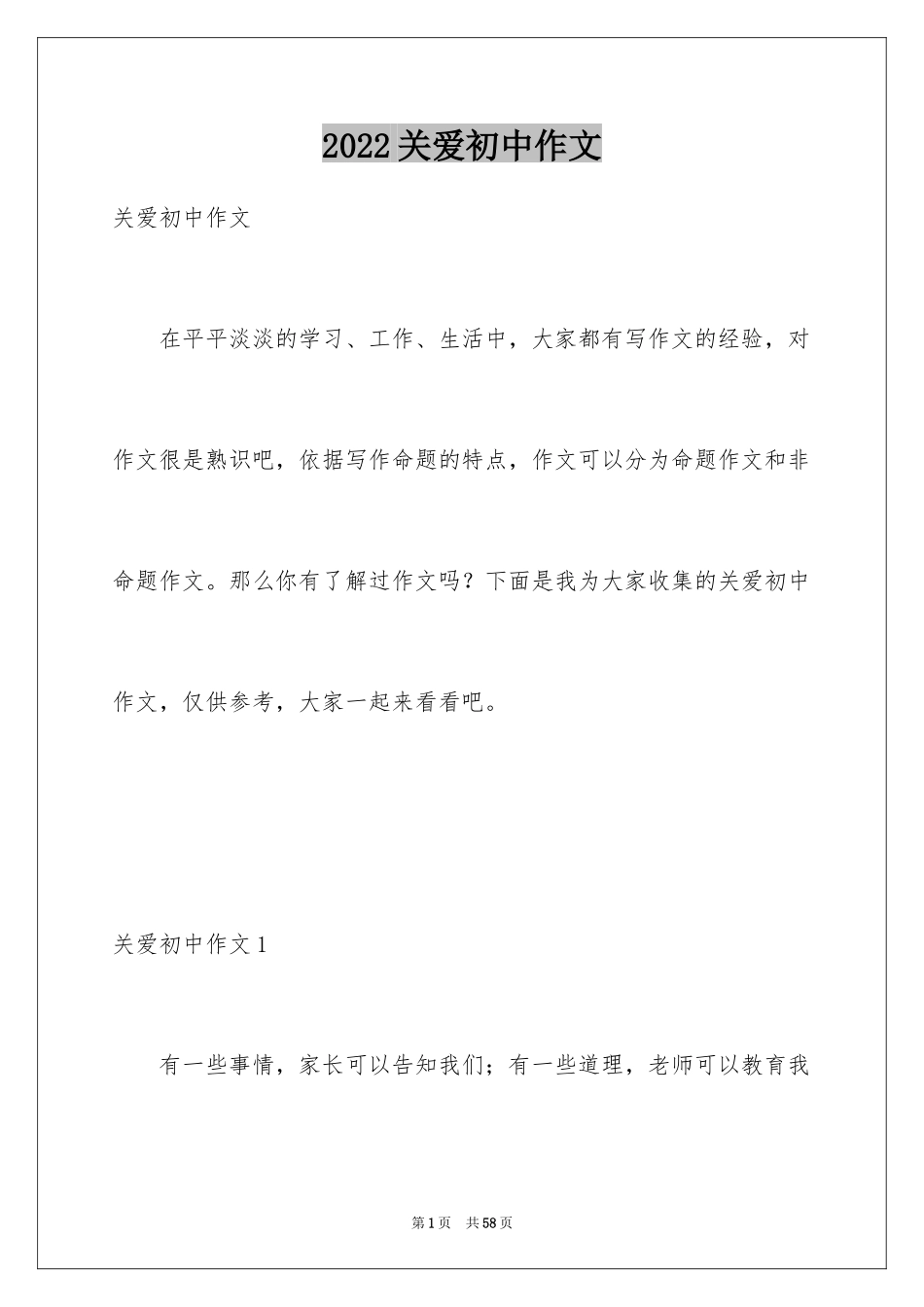 2022关爱初中作文

关爱初中作文

在平平淡淡的学习、工作、生活中，大家都有写作文的经验，对作文很是熟识吧，依据写作命题的特点，作文可以分为命题作文和非命题作文。那么你有了解过作文吗？下面是我为大家收集的关爱初中作文，仅供参考，大家一起来看看吧。

关爱初中作文1

有一些事情，家长可以告知我们；有一些道理，老师可以教育我

第1页 共58页